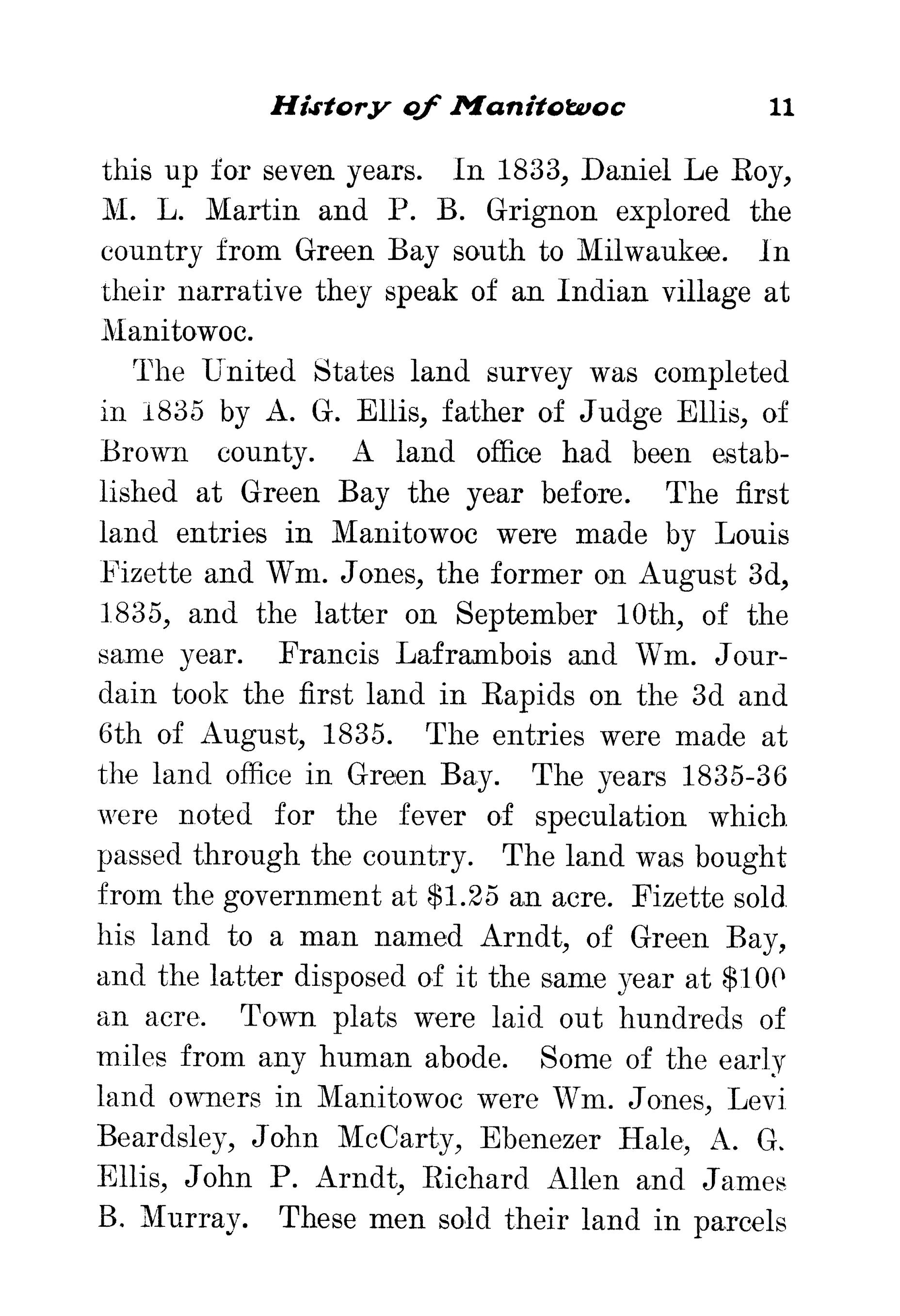 History of Manitowoc 11

this up for seven years. In 1833, Daniel Le Roy, M. L. Martin and P. B. Grignon explored the country from Green Bay south to Milwaukee. In their narrative they speak of an Indian village at Manitowoc.

The United States land survey was completed in 1835 by A. G. Ellis, father of Judge Ellis, of Brown county. A land office had been established at Green Bay the year before. The first land entries in Manitowoc were made by Louis Fizette and Wm. Jones, the former on August 3d, 1835, and the latter on September 10th, of the same year. Francis Laframbois and Wm. Jourdain took the first land in Rapids on the 3d and 6th of August, 1835. The entries were made at the land office in Green Bay. The years 1835-36 were noted for the fever of speculation which passed through the country. The land was bought from the government at $1.25 an acre. Fizette sold his land to a man named Arndt, of Green Bay, and the latter disposed of it the same year at $100 an acre. Town plats were laid out hundreds of miles from any human abode. Some of the early land owners in Manitowoc were Wm. Jones, Levi Beardsley, John McCarty, Ebenezer Hale, A. G. Ellis, John P. Arndt, Richard Allen and James B. Murray. These men sold their land in parcels